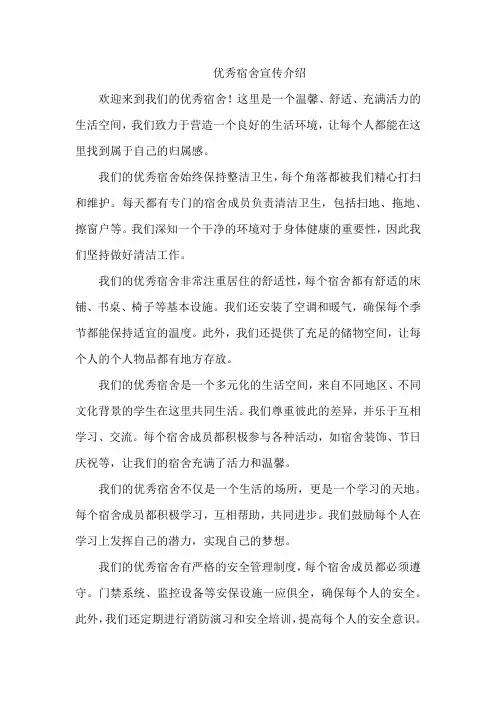 优秀宿舍宣传介绍

欢迎来到我们的优秀宿舍！这里是一个温馨、舒适、充满活力的生活空间，我们致力于营造一个良好的生活环境，让每个人都能在这里找到属于自己的归属感。

我们的优秀宿舍始终保持整洁卫生，每个角落都被我们精心打扫和维护。每天都有专门的宿舍成员负责清洁卫生，包括扫地、拖地、擦窗户等。我们深知一个干净的环境对于身体健康的重要性，因此我们坚持做好清洁工作。

我们的优秀宿舍非常注重居住的舒适性，每个宿舍都有舒适的床铺、书桌、椅子等基本设施。我们还安装了空调和暖气，确保每个季节都能保持适宜的温度。此外，我们还提供了充足的储物空间，让每个人的个人物品都有地方存放。

我们的优秀宿舍是一个多元化的生活空间，来自不同地区、不同文化背景的学生在这里共同生活。我们尊重彼此的差异，并乐于互相学习、交流。每个宿舍成员都积极参与各种活动，如宿舍装饰、节日庆祝等，让我们的宿舍充满了活力和温馨。

我们的优秀宿舍不仅是一个生活的场所，更是一个学习的天地。每个宿舍成员都积极学习，互相帮助，共同进步。我们鼓励每个人在学习上发挥自己的潜力，实现自己的梦想。

我们的优秀宿舍有严格的安全管理制度，每个宿舍成员都必须遵守。门禁系统、监控设备等安保设施一应俱全，确保每个人的安全。此外，我们还定期进行消防演习和安全培训，提高每个人的安全意识。